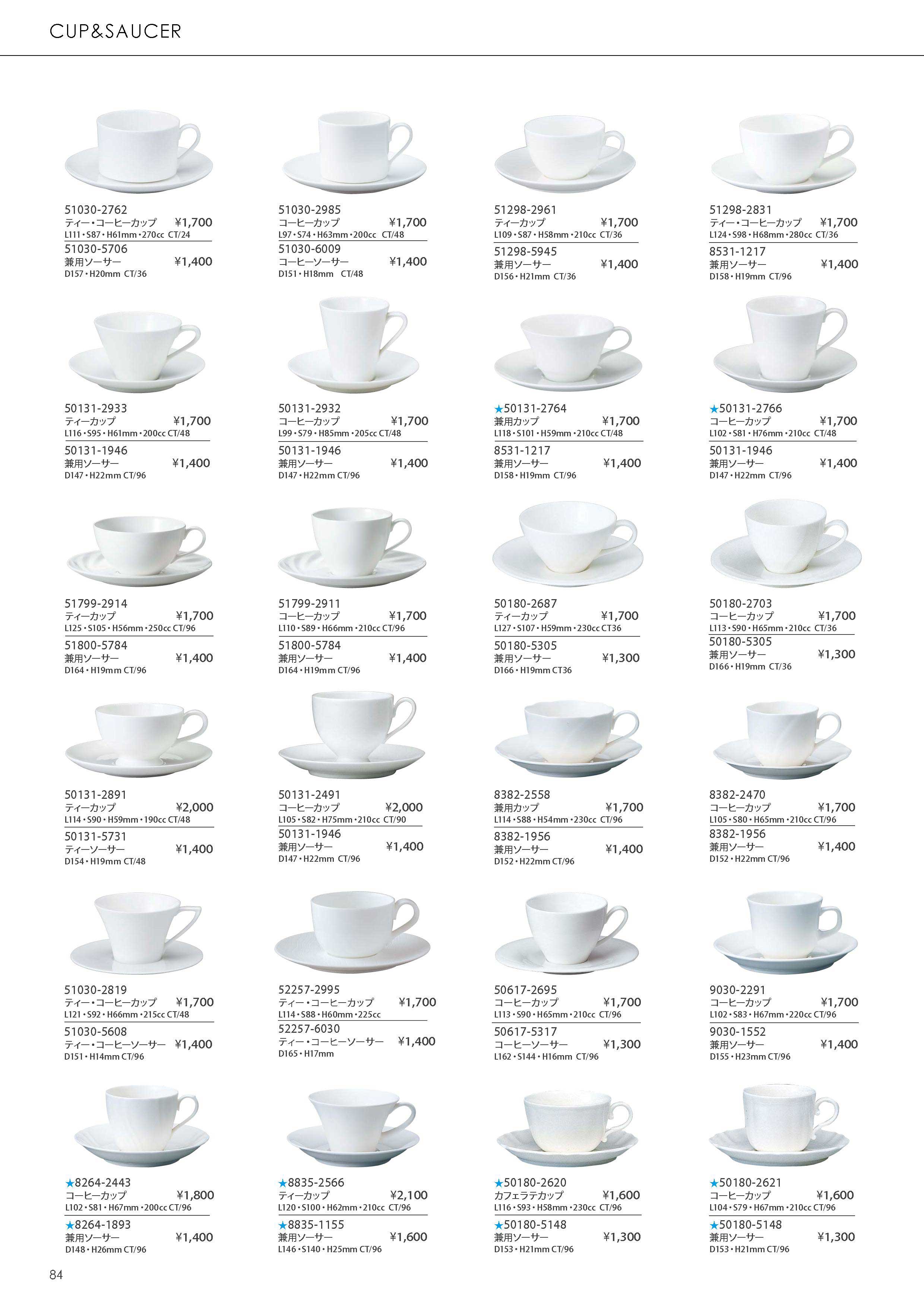 CUP&SAUCER

51030-2762
ティー・コーヒーカップ ¥1,700
L111・S87・H61mm・270cc CT/24
51030-5706
兼用ソーサー ¥1,400
D157・H20mm CT/36

51030-2985
コーヒーカップ ¥1,700
L97・S74・H63mm・200cc CT/48
51030-6009
コーヒーソーサー ¥1,400
D151・H18mm CT/48

51298-2961
ティーカップ ¥1,700
L109・S87・H58mm・210cc CT/36
51298-5945
兼用ソーサー ¥1,400
D156・H21mm CT/36

51298-2831
ティー・コーヒーカップ ¥1,700
L124・S98・H68mm・280cc CT/36
8531-1217
兼用ソーサー ¥1,400
D158・H19mm CT/96

50131-2933
ティーカップ ¥1,700
L116・S95・H61mm・200cc CT/48
50131-1946
兼用ソーサー ¥1,400
D147・H22mm CT/96

50131-2932
コーヒーカップ ¥1,700
L99・S79・H85mm・205cc CT/48
50131-1946
兼用ソーサー ¥1,400
D147・H22mm CT/96

★50131-2764
兼用カップ ¥1,700
L118・S101・H59mm・210cc CT/48
8531-1217
兼用ソーサー ¥1,400
D158・H19mm CT/96

★50131-2766
コーヒーカップ ¥1,700
L102・S81・H76mm・210cc CT/48
50131-1946
兼用ソーサー ¥1,400
D147・H22mm CT/96

51799-2914
ティーカップ ¥1,700
L125・S105・H56mm・250cc CT/96
51800-5784
兼用ソーサー ¥1,400
D164・H19mm CT/96

51799-2911
コーヒーカップ ¥1,700
L110・S89・H66mm・210cc CT/96
51800-5784
兼用ソーサー ¥1,400
D164・H19mm CT/96

50180-2687
ティーカップ ¥1,700
L127・S107・H59mm・230cc CT36
50180-5305
兼用ソーサー ¥1,300
D166・H19mm CT36

50180-2703
コーヒーカップ ¥1,700
L113・S90・H65mm・210cc CT/36
50180-5305
兼用ソーサー ¥1,300
D166・H19mm CT/36

50131-2891
ティーカップ ¥2,000
L114・S90・H59mm・190cc CT/48
50131-5731
ティーソーサー ¥1,400
D154・H19mm CT/48

50131-2491
コーヒーカップ ¥2,000
L105・S82・H75mm・210cc CT/90
50131-1946
兼用ソーサー ¥1,400
D147・H22mm CT/96

8382-2558
兼用カップ ¥1,700
L114・S88・H54mm・230cc CT/96
8382-1956
兼用ソーサー ¥1,400
D152・H22mm CT/96

8382-2470
コーヒーカップ ¥1,700
L105・S80・H65mm・210cc CT/96
8382-1956
兼用ソーサー ¥1,400
D152・H22mm CT/96

51030-2819
ティー・コーヒーカップ ¥1,700
L121・S92・H66mm・215cc CT/48
51030-5608
ティー・コーヒーソーサー ¥1,400
D151・H14mm CT/96

52257-2995
ティー・コーヒーカップ ¥1,700
L114・S88・H60mm・225cc
52257-6030
ティー・コーヒーソーサー ¥1,400
D165・H17mm

50617-2695
コーヒーカップ ¥1,700
L113・S90・H65mm・210cc CT/96
50617-5317
コーヒーソーサー ¥1,300
L162・S144・H16mm CT/96

9030-2291
コーヒーカップ ¥1,700
L102・S83・H67mm・220cc CT/96
9030-1552
兼用ソーサー ¥1,400
D155・H23mm CT/96

★8264-2443
コーヒーカップ ¥1,800
L102・S81・H67mm・200cc CT/96
★8264-1893
兼用ソーサー ¥1,400
D148・H26mm CT/96

★8835-2566
ティーカップ ¥2,100
L120・S100・H62mm・210cc CT/96
★8835-1155
兼用ソーサー ¥1,600
L146・S140・H25mm CT/96

★50180-2620
カフェラテカップ ¥1,600
L116・S93・H58mm・230cc CT/96
★50180-5148
兼用ソーサー ¥1,300
D153・H21mm CT/96

★50180-2621
コーヒーカップ ¥1,600
L104・S79・H67mm・210cc CT/96
★50180-5148
兼用ソーサー ¥1,300
D153・H21mm CT/96

84